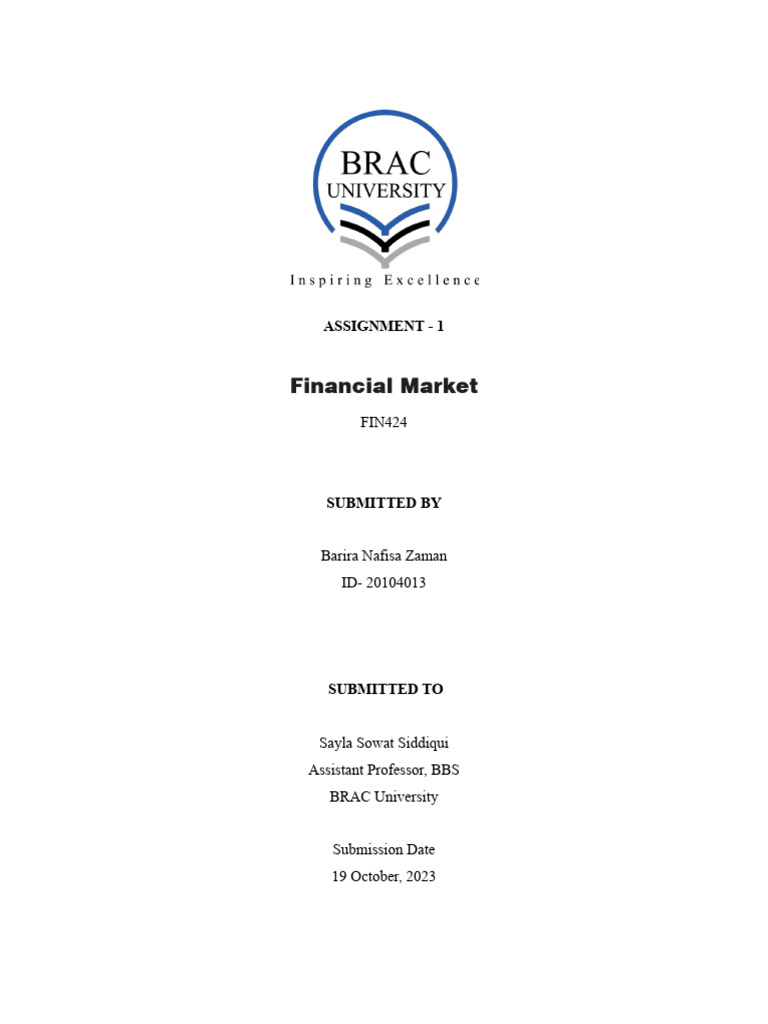 BRAC
UNIVERSITY

Inspiring Excellence

ASSIGNMENT - 1

Financial Market

FIN424

SUBMITTED BY

Barira Nafisa Zaman
ID- 20104013

SUBMITTED TO

Sayla Sowat Siddiqui
Assistant Professor, BBS
BRAC University

Submission Date
19 October, 2023